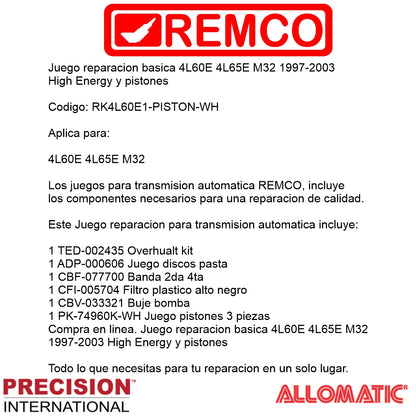 REMCO

Juego reparacion basica 4L60E 4L65E M32 1997-2003 High Energy y pistones

Codigo: RK4L60E1-PISTON-WH

Aplica para:

4L60E 4L65E M32

Los juegos para transmision automatica REMCO, incluye los componentes necesarios para una reparacion de calidad.

Este Juego reparacion para transmision automatica incluye:

1 TED-002435 Overhualt kit
1 ADP-000606 Juego discos pasta
1 CBF-077700 Banda 2da 4ta
1 CFI-005704 Filtro plastico alto negro
1 CBV-033321 Buje bomba
1 PK-74960K-WH Juego pistones 3 piezas
Compra en linea. Juego reparacion basica 4L60E 4L65E M32 1997-2003 High Energy y pistones

Todo lo que necesitas para tu reparacion en un solo lugar.

PRECISION™
INTERNATIONAL

ALLOMATIC®